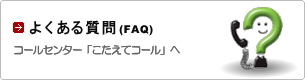 よくある質問 (FAQ)

コールセンター「こたえてコール」へ